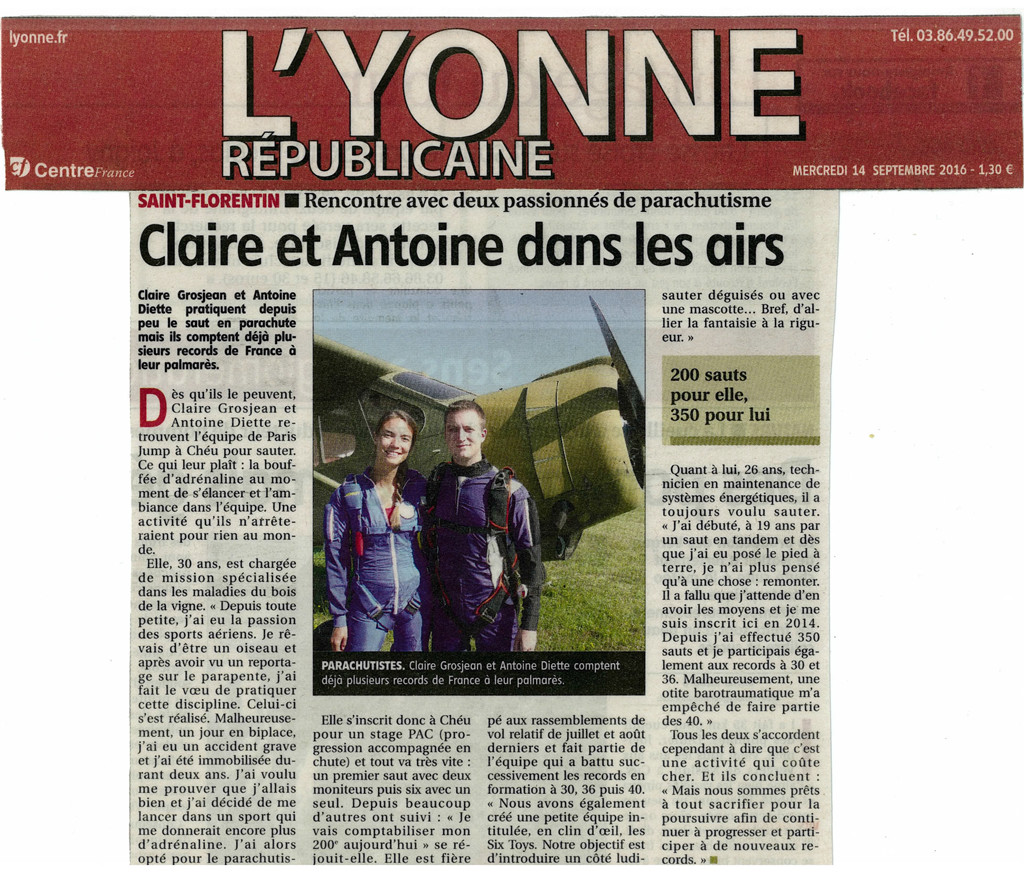 lyonne.fr

L'YONNE RÉPUBLICAINE

Tél. 03.86.49.52.00

Centre France

MERCREDI 14 SEPTEMBRE 2016 - 1,30 €

SAINT-FLORENTIN ■ Rencontre avec deux passionnés de parachutisme

Claire et Antoine dans les airs

Claire Grosjean et Antoine Diette pratiquent depuis peu le saut en parachute mais ils comptent déjà plusieurs records de France à leur palmarès.

Dès qu'ils le peuvent, Claire Grosjean et Antoine Diette retrouvent l'équipe de Paris Jump à Chéu pour sauter. Ce qui leur plaît : la bouffée d'adrénaline au moment de s'élancer et l'ambiance dans l'équipe. Une activité qu'ils n'arrêteraient pour rien au monde.

Elle, 30 ans, est chargée de mission spécialisée dans les maladies du bois de la vigne. « Depuis toute petite, j'ai eu la passion des sports aériens. Je rêvais d'être un oiseau et après avoir vu un reportage sur le parapente, j'ai fait le vœu de pratiquer cette discipline. Celui-ci s'est réalisé. Malheureusement, un jour en biplace, j'ai eu un accident grave et j'ai été immobilisée durant deux ans. J'ai voulu me prouver que j'allais bien et j'ai décidé de me lancer dans un sport qui me donnerait encore plus d'adrénaline. J'ai alors opté pour le parachutis-

PARACHUTISTES. Claire Grosjean et Antoine Diette comptent déjà plusieurs records de France à leur palmarès.

Elle s'inscrit donc à Chéu pour un stage PAC (progression accompagnée en chute) et tout va très vite : un premier saut avec deux moniteurs puis six avec un seul. Depuis beaucoup d'autres ont suivi : « Je vais comptabiliser mon 200e aujourd'hui » se réjouit-elle. Elle est fière

pé aux rassemblements de vol relatif de juillet et août derniers et fait partie de l'équipe qui a battu successivement les records en formation à 30, 36 puis 40. « Nous avons également créé une petite équipe intitulée, en clin d'œil, les Six Toys. Notre objectif est d'introduire un côté ludi-

sauter déguisés ou avec une mascotte... Bref, d'allier la fantaisie à la rigueur. »

200 sauts pour elle, 350 pour lui

Quant à lui, 26 ans, technicien en maintenance de systèmes énergétiques, il a toujours voulu sauter. « J'ai débuté, à 19 ans par un saut en tandem et dès que j'ai eu posé le pied à terre, je n'ai plus pensé qu'à une chose : remonter. Il a fallu que j'attende d'en avoir les moyens et je me suis inscrit ici en 2014. Depuis j'ai effectué 350 sauts et je participais également aux records à 30 et 36. Malheureusement, une otite barotraumatique m'a empêché de faire partie des 40. »

Tous les deux s'accordent cependant à dire que c'est une activité qui coûte cher. Et ils concluent : « Mais nous sommes prêts à tout sacrifier pour la poursuivre afin de continuer à progresser et participer à de nouveaux records. » ■